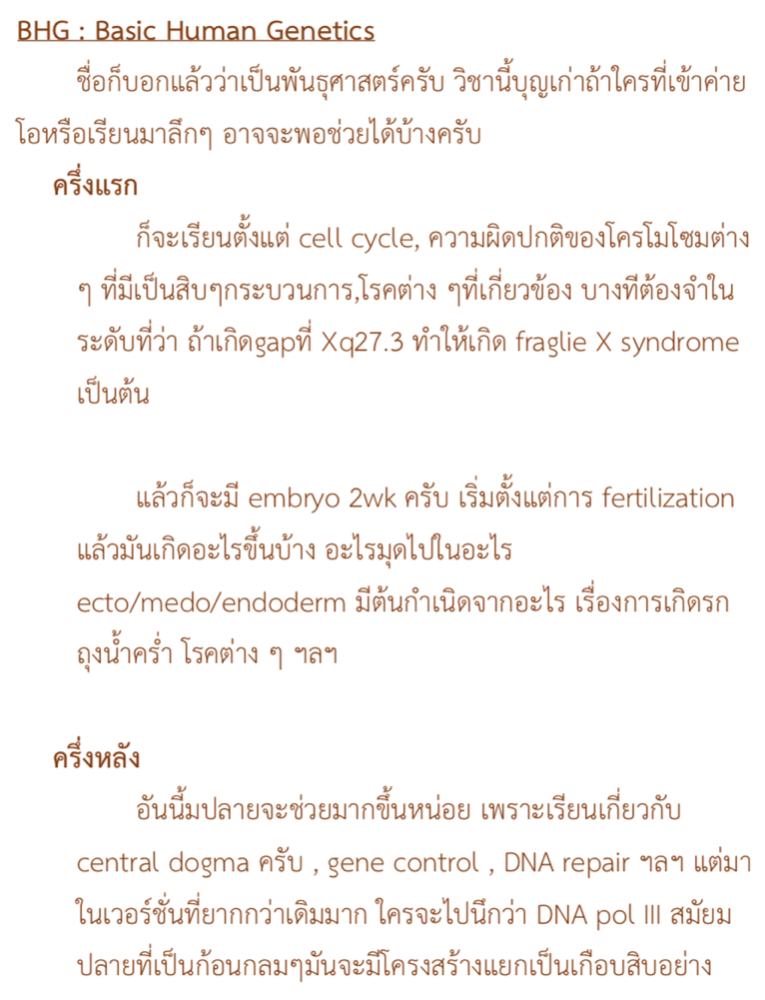 BHG : Basic Human Genetics

ชื่อก็บอกแล้วว่าเป็นพันธุศาสตร์ครับ วิชานี้บุญเก่าถ้าใครที่เข้าค่ายโอหรือเรียนมาลึกๆ อาจจะพอช่วยได้บ้างครับ

ครึ่งแรก

ก็จะเรียนตั้งแต่ cell cycle, ความผิดปกติของโครโมโซมต่าง ๆ ที่มีเป็นสิบๆกระบวนการ,โรคต่าง ๆที่เกี่ยวข้อง บางทีต้องจำในระดับที่ว่า ถ้าเกิดgapที่ Xq27.3 ทำให้เกิด fraglie X syndrome เป็นต้น

แล้วก็จะมี embryo 2wk ครับ เริ่มตั้งแต่การ fertilization แล้วมันเกิดอะไรขึ้นบ้าง อะไรมุดไปในอะไร ecto/medo/endoderm มีต้นกำเนิดจากอะไร เรื่องการเกิดรก ถุงน้ำคร่ำ โรคต่าง ๆ ฯลฯ

ครึ่งหลัง

อันนี้มปลายจะช่วยมากขึ้นหน่อย เพราะเรียนเกี่ยวกับ central dogma ครับ , gene control , DNA repair ฯลฯ แต่มาในเวอร์ชั่นที่ยากกว่าเดิมมาก ใครจะไปนึกว่า DNA pol III สมัยมปลายที่เป็นก้อนกลมๆมันจะมีโครงสร้างแยกเป็นเกือบสิบอย่าง